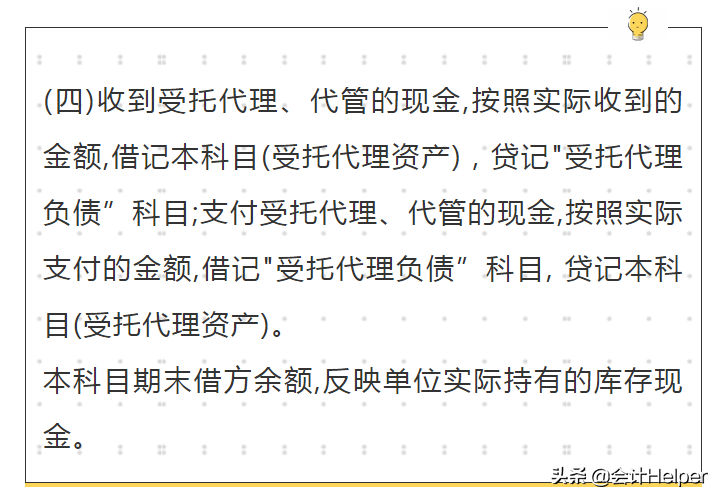 (四)收到受托代理、代管的现金,按照实际收到的金额,借记本科目(受托代理资产)，贷记"受托代理负债”科目;支付受托代理、代管的现金,按照实际支付的金额,借记"受托代理负债”科目, 贷记本科目(受托代理资产)。

本科目期末借方余额,反映单位实际持有的库存现金。

头条 @会计Helper